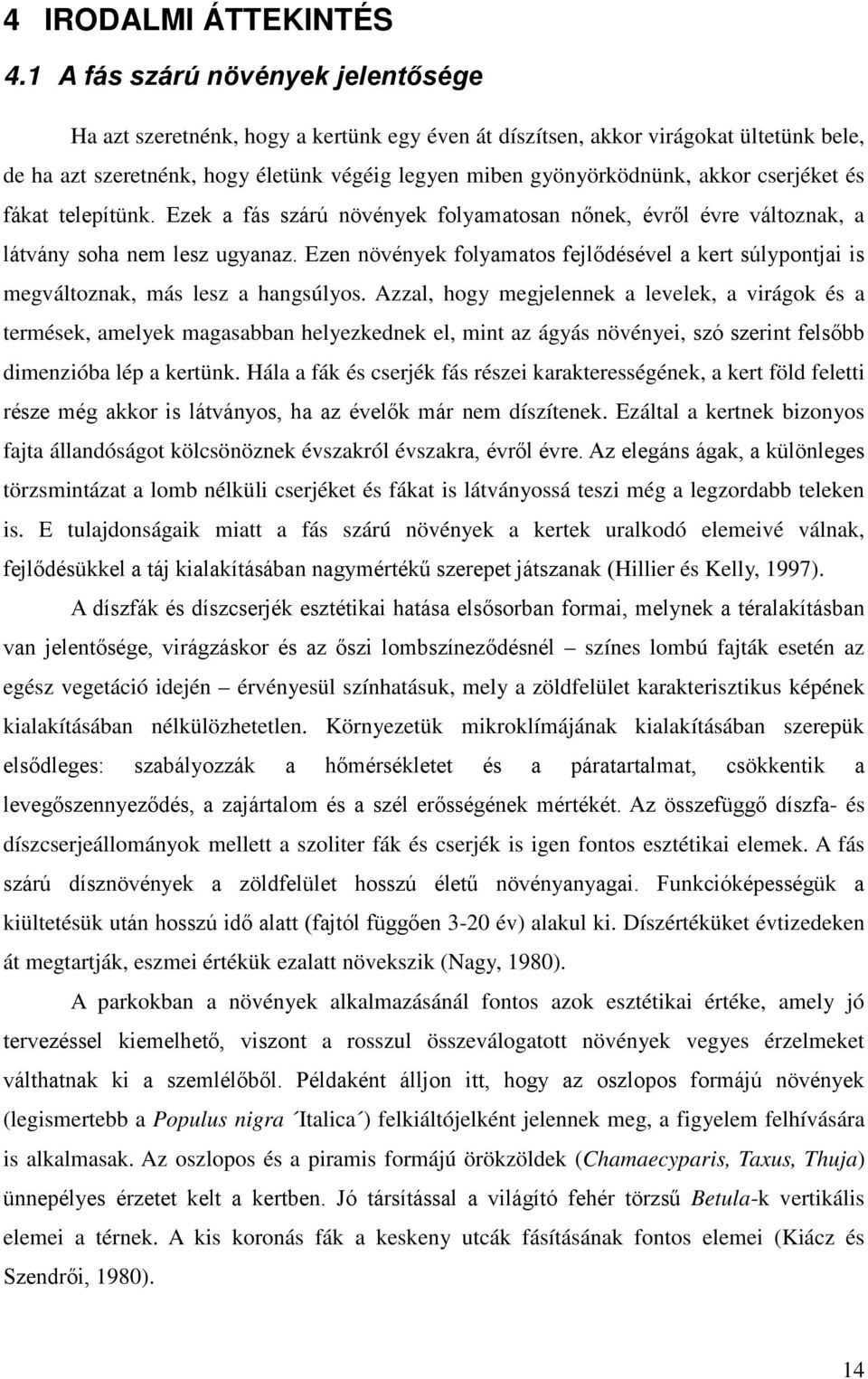 4 IRODALMI ÁTTEKINTÉS

4.1 A fás szárú növények jelentősége

Ha azt szeretnénk, hogy a kertünk egy éven át díszítsen, akkor virágokat ültetünk bele, de ha azt szeretnénk, hogy életünk végéig legyen miben gyönyörködnünk, akkor cserjéket és fákat telepítünk. Ezek a fás szárú növények folyamatosan nőnek, évről évre változnak, a látvány soha nem lesz ugyanaz. Ezen növények folyamatos fejlődésével a kert súlypontjai is megváltoznak, más lesz a hangsúlyos. Azzal, hogy megjelennek a levelek, a virágok és a termések, amelyek magasabban helyezkednek el, mint az ágyás növényei, szó szerint felsőbb dimenzióba lép a kertünk. Hála a fák és cserjék fás részei karakterességének, a kert föld feletti része még akkor is látványos, ha az évelők már nem díszítenek. Ezáltal a kertnek bizonyos fajta állandóságot kölcsönöznek évszakról évszakra, évről évre. Az elegáns ágak, a különleges törzsmintázat a lomb nélküli cserjéket és fákat is látványossá teszi még a legzordabb teleken is. E tulajdonságaik miatt a fás szárú növények a kertek uralkodó elemeivé válnak, fejlődésükkel a táj kialakításában nagymértékű szerepet játszanak (Hillier és Kelly, 1997).

A díszfák és díszcserjék esztétikai hatása elsősorban formai, melynek a téralakításban van jelentősége, virágzáskor és az őszi lombszíneződésnél – színes lombú fajták esetén az egész vegetáció idején – érvényesül színhatásuk, mely a zöldfelület karakterisztikus képének kialakításában nélkülözhetetlen. Környezetük mikroklímájának kialakításában szerepük elsődleges: szabályozzák a hőmérsékletet és a páratartalmat, csökkentik a levegőszennyeződés, a zajártalom és a szél erősségének mértékét. Az összefüggő díszfa- és díszcserjeállományok mellett a szoliter fák és cserjék is igen fontos esztétikai elemek. A fás szárú dísznövények a zöldfelület hosszú életű növényanyagai. Funkcióképességük a kiültetésük után hosszú idő alatt (fajtól függően 3-20 év) alakul ki. Díszértéküket évtizedeken át megtartják, eszmei értékük ezalatt növekszik (Nagy, 1980).

A parkokban a növények alkalmazásánál fontos azok esztétikai értéke, amely jó tervezéssel kiemelhető, viszont a rosszul összeválogatott növények vegyes érzelmeket válthatnak ki a szemlélőből. Példaként álljon itt, hogy az oszlopos formájú növények (legismertebb a Populus nigra ´Italica´) felkiáltójelként jelennek meg, a figyelem felhívására is alkalmasak. Az oszlopos és a piramis formájú örökzöldek (Chamaecyparis, Taxus, Thuja) ünnepélyes érzetet kelt a kertben. Jó társítással a világító fehér törzsű Betula-k vertikális elemei a térnek. A kis koronás fák a keskeny utcák fásításának fontos elemei (Kiácz és Szendrői, 1980).

14